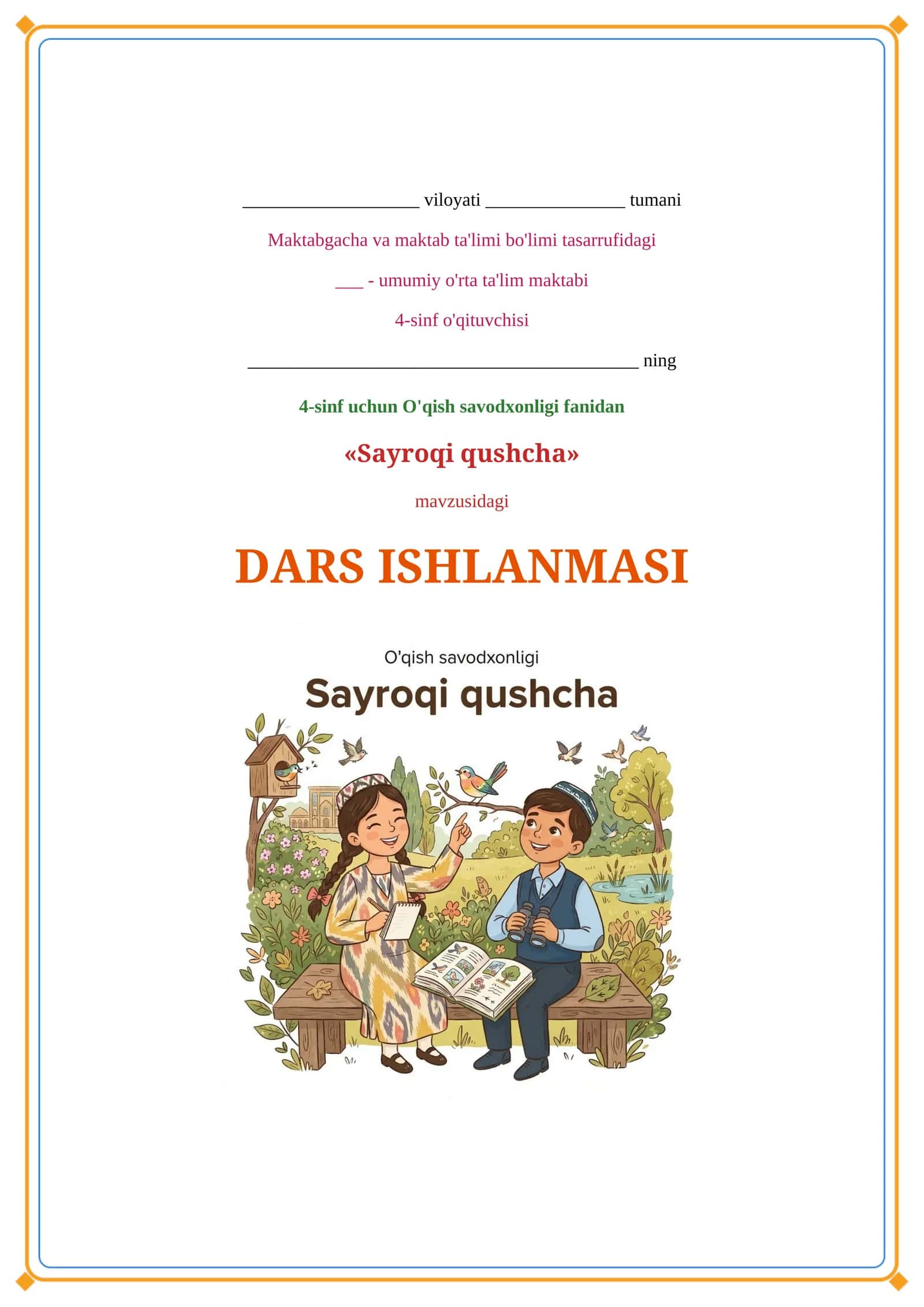 ____ viloyati ____ tumani

Maktabgacha va maktab ta'limi bo'limi tasarrufidagi

____ - umumiy o'rta ta'lim maktabi

4-sinf o'qituvchisi

____ ning

4-sinf uchun O'qish savodxonligi fanidan

«Sayroqi qushcha»

mavzusidagi

DARS ISHLANMASI

O'qish savodxonligi

Sayroqi qushcha